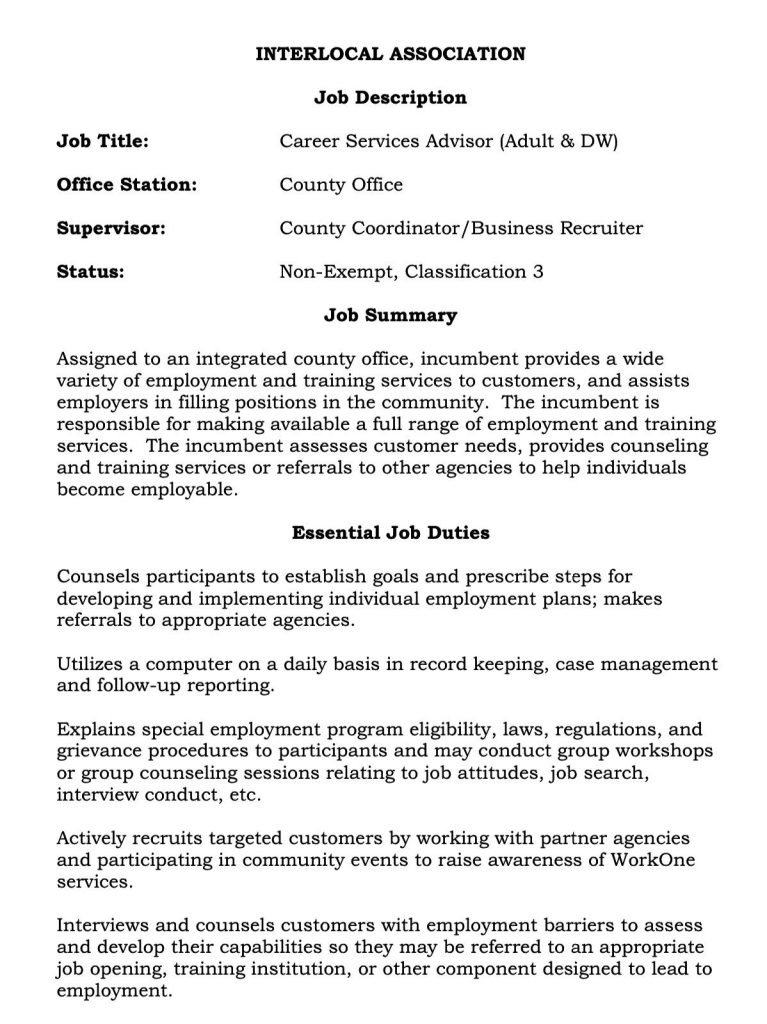 INTERLOCAL ASSOCIATION

Job Description

Job Title: Career Services Advisor (Adult & DW)

Office Station: County Office

Supervisor: County Coordinator/Business Recruiter

Status: Non-Exempt, Classification 3

Job Summary

Assigned to an integrated county office, incumbent provides a wide variety of employment and training services to customers, and assists employers in filling positions in the community. The incumbent is responsible for making available a full range of employment and training services. The incumbent assesses customer needs, provides counseling and training services or referrals to other agencies to help individuals become employable.

Essential Job Duties

Counsels participants to establish goals and prescribe steps for developing and implementing individual employment plans; makes referrals to appropriate agencies.

Utilizes a computer on a daily basis in record keeping, case management and follow-up reporting.

Explains special employment program eligibility, laws, regulations, and grievance procedures to participants and may conduct group workshops or group counseling sessions relating to job attitudes, job search, interview conduct, etc.

Actively recruits targeted customers by working with partner agencies and participating in community events to raise awareness of WorkOne services.

Interviews and counsels customers with employment barriers to assess and develop their capabilities so they may be referred to an appropriate job opening, training institution, or other component designed to lead to employment.